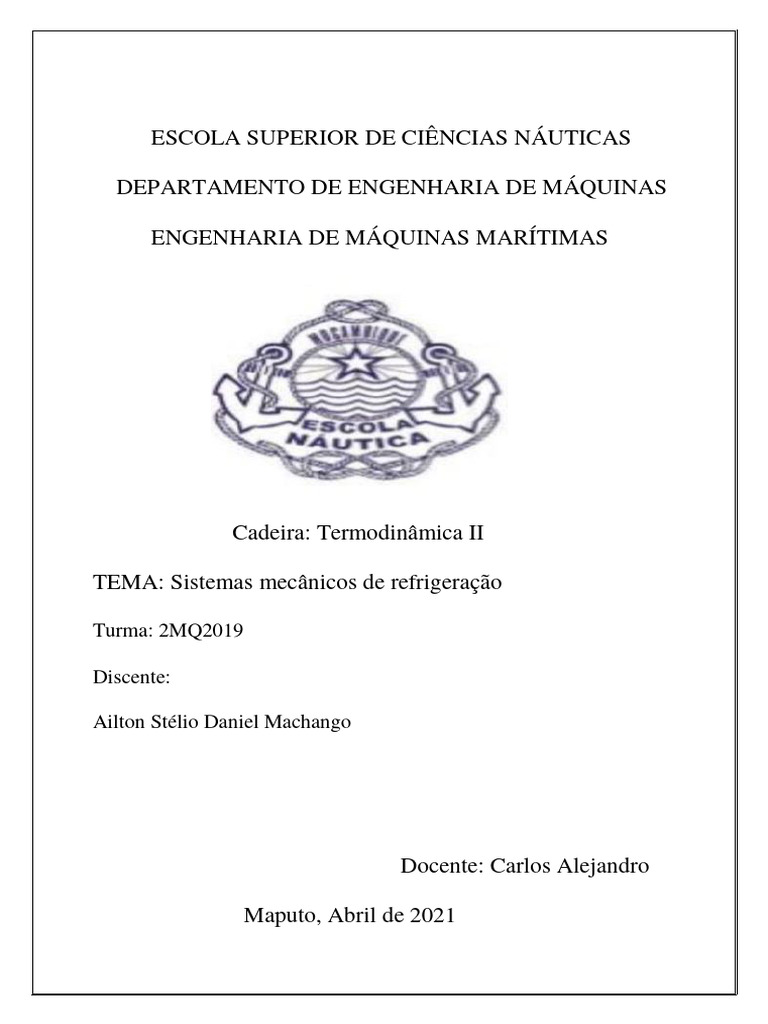 ESCOLA SUPERIOR DE CIÊNCIAS NÁUTICAS

DEPARTAMENTO DE ENGENHARIA DE MÁQUINAS

ENGENHARIA DE MÁQUINAS MARÍTIMAS

MOÇAMBIQUE

ESCOLA NÁUTICA

Cadeira: Termodinâmica II

TEMA: Sistemas mecânicos de refrigeração

Turma: 2MQ2019

Discente:

Ailton Stélio Daniel Machango

Docente: Carlos Alejandro

Maputo, Abril de 2021